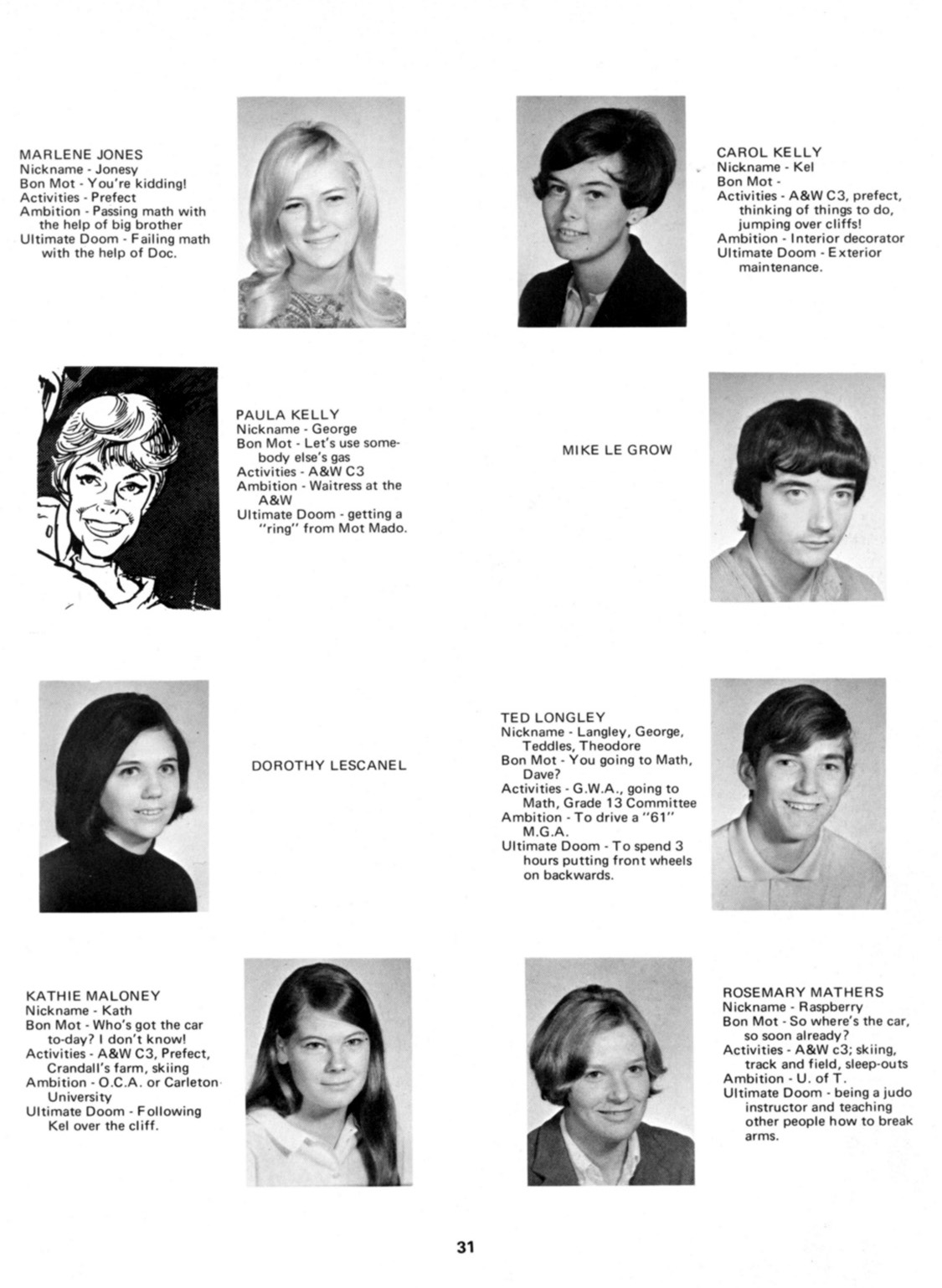 MARLENE JONES
Nickname - Jonesy
Bon Mot - You're kidding!
Activities - Prefect
Ambition - Passing math with the help of big brother
Ultimate Doom - Failing math with the help of Doc.

CAROL KELLY
Nickname - Kel
Bon Mot -
Activities - A&W C3, prefect, thinking of things to do, jumping over cliffs!
Ambition - Interior decorator
Ultimate Doom - Exterior maintenance.

PAULA KELLY
Nickname - George
Bon Mot - Let's use somebody else's gas
Activities - A&W C3
Ambition - Waitress at the A&W
Ultimate Doom - getting a "ring" from Mot Mado.

MIKE LE GROW

DOROTHY LESCANEL

TED LONGLEY
Nickname - Langley, George, Teddles, Theodore
Bon Mot - You going to Math, Dave?
Activities - G.W.A., going to Math, Grade 13 Committee
Ambition - To drive a "61" M.G.A.
Ultimate Doom - To spend 3 hours putting front wheels on backwards.

KATHIE MALONEY
Nickname - Kath
Bon Mot - Who's got the car to-day? I don't know!
Activities - A&W C3, Prefect, Crandall's farm, skiing
Ambition - O.C.A. or Carleton University
Ultimate Doom - Following Kel over the cliff.

ROSEMARY MATHERS
Nickname - Raspberry
Bon Mot - So where's the car, so soon already?
Activities - A&W c3; skiing, track and field, sleep-outs
Ambition - U. of T.
Ultimate Doom - being a judo instructor and teaching other people how to break arms.

31